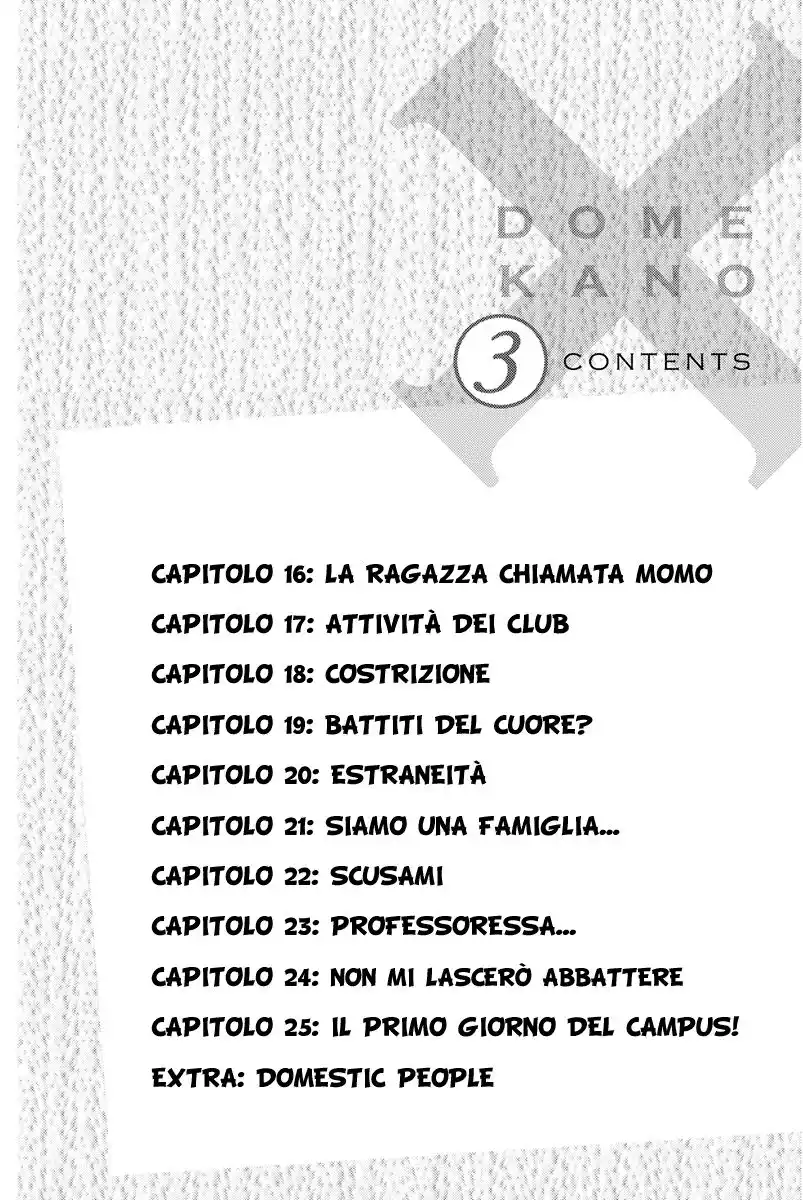 DOME
KANO

3 CONTENTS

CAPITOLO 16: LA RAGAZZA CHIAMATA MOMO
CAPITOLO 17: ATTIVITÀ DEI CLUB
CAPITOLO 18: COSTRIZIONE
CAPITOLO 19: BATTITI DEL CUORE?
CAPITOLO 20: ESTRANEITÀ
CAPITOLO 21: SIAMO UNA FAMIGLIA...
CAPITOLO 22: SCUSAMI
CAPITOLO 23: PROFESSORESSA...
CAPITOLO 24: NON MI LASCERÒ ABBATTERE
CAPITOLO 25: IL PRIMO GIORNO DEL CAMPUS!
EXTRA: DOMESTIC PEOPLE